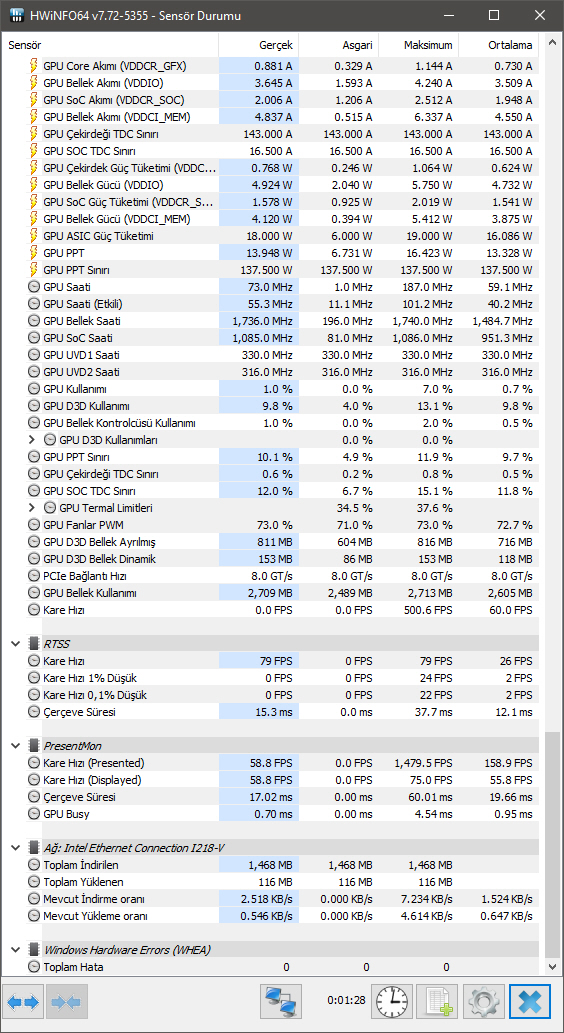 HWiNFO64 v7.72-5355 - Sensör Durumu

| Sensör | Gerçek | Asgari | Maksimum | Ortalama |
|---|---|---|---|---|
| GPU Core Akımı (VDDCR_GFX) | 0.881 A | 0.329 A | 1.144 A | 0.730 A |
| GPU Bellek Akımı (VDDIO) | 3.645 A | 1.593 A | 4.240 A | 3.509 A |
| GPU SoC Akımı (VDDCR_SOC) | 2.006 A | 1.206 A | 2.512 A | 1.948 A |
| GPU Bellek Akımı (VDDCI_MEM) | 4.837 A | 0.515 A | 6.337 A | 4.550 A |
| GPU Çekirdeği TDC Sınırı | 143.000 A | 143.000 A | 143.000 A | 143.000 A |
| GPU SOC TDC Sınırı | 16.500 A | 16.500 A | 16.500 A | 16.500 A |
| GPU Çekirdek Güç Tüketimi (VDDC... | 0.768 W | 0.246 W | 1.064 W | 0.624 W |
| GPU Bellek Gücü (VDDIO) | 4.924 W | 2.040 W | 5.750 W | 4.732 W |
| GPU SoC Güç Tüketimi (VDDCR_S... | 1.578 W | 0.925 W | 2.019 W | 1.541 W |
| GPU Bellek Gücü (VDDCI_MEM) | 4.120 W | 0.394 W | 5.412 W | 3.875 W |
| GPU ASIC Güç Tüketimi | 18.000 W | 6.000 W | 19.000 W | 16.086 W |
| GPU PPT | 13.948 W | 6.731 W | 16.423 W | 13.328 W |
| GPU PPT Sınırı | 137.500 W | 137.500 W | 137.500 W | 137.500 W |
| GPU Saati | 73.0 MHz | 1.0 MHz | 187.0 MHz | 59.1 MHz |
| GPU Saati (Etkili) | 55.3 MHz | 11.1 MHz | 101.2 MHz | 40.2 MHz |
| GPU Bellek Saati | 1,736.0 MHz | 196.0 MHz | 1,740.0 MHz | 1,484.7 MHz |
| GPU SoC Saati | 1,085.0 MHz | 81.0 MHz | 1,086.0 MHz | 951.3 MHz |
| GPU UVD1 Saati | 330.0 MHz | 330.0 MHz | 330.0 MHz | 330.0 MHz |
| GPU UVD2 Saati | 316.0 MHz | 316.0 MHz | 316.0 MHz | 316.0 MHz |
| GPU Kullanımı | 1.0 % | 0.0 % | 7.0 % | 0.7 % |
| GPU D3D Kullanımı | 9.8 % | 4.0 % | 13.1 % | 9.8 % |
| GPU Bellek Kontrolcüsü Kullanımı | 1.0 % | 0.0 % | 2.0 % | 0.5 % |
| GPU D3D Kullanımları | | 0.0 % | 0.0 % | |
| GPU PPT Sınırı | 10.1 % | 4.9 % | 11.9 % | 9.7 % |
| GPU Çekirdeği TDC Sınırı | 0.6 % | 0.2 % | 0.8 % | 0.5 % |
| GPU SOC TDC Sınırı | 12.0 % | 6.7 % | 15.1 % | 11.8 % |
| GPU Termal Limitleri | | 34.5 % | 37.6 % | |
| GPU Fanlar PWM | 73.0 % | 71.0 % | 73.0 % | 72.7 % |
| GPU D3D Bellek Ayrılmış | 811 MB | 604 MB | 816 MB | 716 MB |
| GPU D3D Bellek Dinamik | 153 MB | 86 MB | 153 MB | 118 MB |
| PCIe Bağlantı Hızı | 8.0 GT/s | 8.0 GT/s | 8.0 GT/s | 8.0 GT/s |
| GPU Bellek Kullanımı | 2,709 MB | 2,489 MB | 2,713 MB | 2,605 MB |
| Kare Hızı | 0.0 FPS | 0.0 FPS | 500.6 FPS | 60.0 FPS |
| RTSS | | | | |
| Kare Hızı | 79 FPS | 0 FPS | 79 FPS | 26 FPS |
| Kare Hızı 1% Düşük | 0 FPS | 0 FPS | 24 FPS | 2 FPS |
| Kare Hızı 0,1% Düşük | 0 FPS | 0 FPS | 22 FPS | 2 FPS |
| Çerçeve Süresi | 15.3 ms | 0.0 ms | 37.7 ms | 12.1 ms |
| PresentMon | | | | |
| Kare Hızı (Presented) | 58.8 FPS | 0.0 FPS | 1,479.5 FPS | 158.9 FPS |
| Kare Hızı (Displayed) | 58.8 FPS | 0.0 FPS | 75.0 FPS | 55.8 FPS |
| Çerçeve Süresi | 17.02 ms | 0.00 ms | 60.01 ms | 19.66 ms |
| GPU Busy | 0.70 ms | 0.00 ms | 4.54 ms | 0.95 ms |
| Ağ: Intel Ethernet Connection I218-V | | | | |
| Toplam İndirilen | 1,468 MB | 1,468 MB | 1,468 MB | |
| Toplam Yüklenen | 116 MB | 116 MB | 116 MB | |
| Mevcut İndirme oranı | 2.518 KB/s | 0.000 KB/s | 7.234 KB/s | 1.524 KB/s |
| Mevcut Yükleme oranı | 0.546 KB/s | 0.000 KB/s | 4.614 KB/s | 0.647 KB/s |
| Windows Hardware Errors (WHEA) | | | | |
| Toplam Hata | 0 | 0 | 0 | |

0:01:28